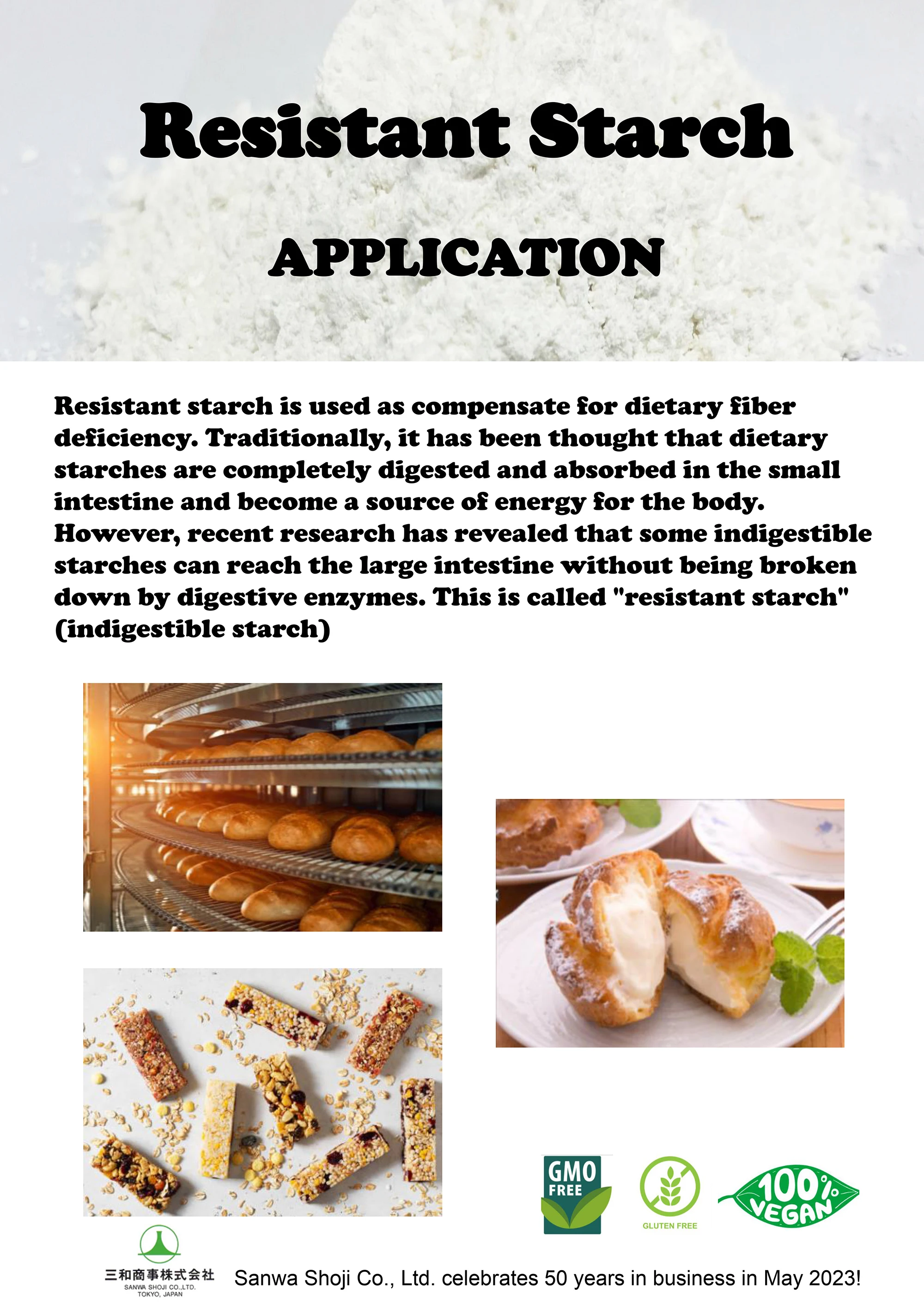 Resistant Starch

APPLICATION

Resistant starch is used as compensate for dietary fiber deficiency. Traditionally, it has been thought that dietary starches are completely digested and absorbed in the small intestine and become a source of energy for the body. However, recent research has revealed that some indigestible starches can reach the large intestine without being broken down by digestive enzymes. This is called "resistant starch" (indigestible starch)

GMO FREE

GLUTEN FREE

100% VEGAN

三和商事株式会社
SANWA SHOJI CO.,LTD.
TOKYO, JAPAN

Sanwa Shoji Co., Ltd. celebrates 50 years in business in May 2023!